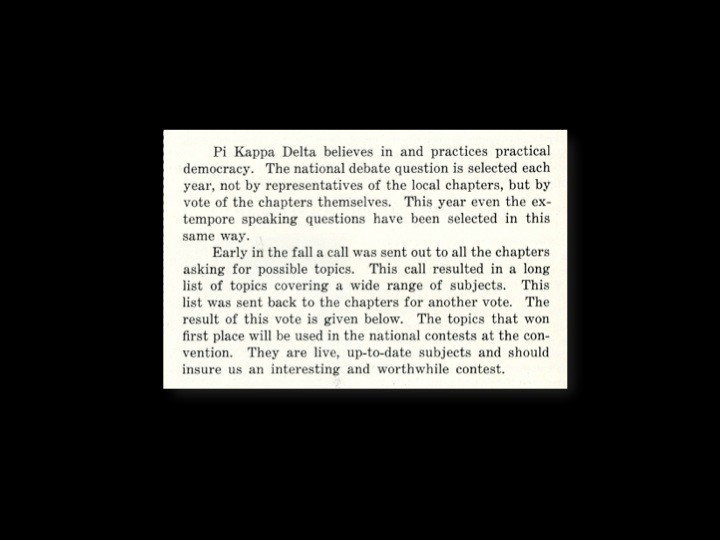 Pi Kappa Delta believes in and practices practical democracy. The national debate question is selected each year, not by representatives of the local chapters, but by vote of the chapters themselves. This year even the extempore speaking questions have been selected in this same way.

Early in the fall a call was sent out to all the chapters asking for possible topics. This call resulted in a long list of topics covering a wide range of subjects. This list was sent back to the chapters for another vote. The result of this vote is given below. The topics that won first place will be used in the national contests at the convention. They are live, up-to-date subjects and should insure us an interesting and worthwhile contest.